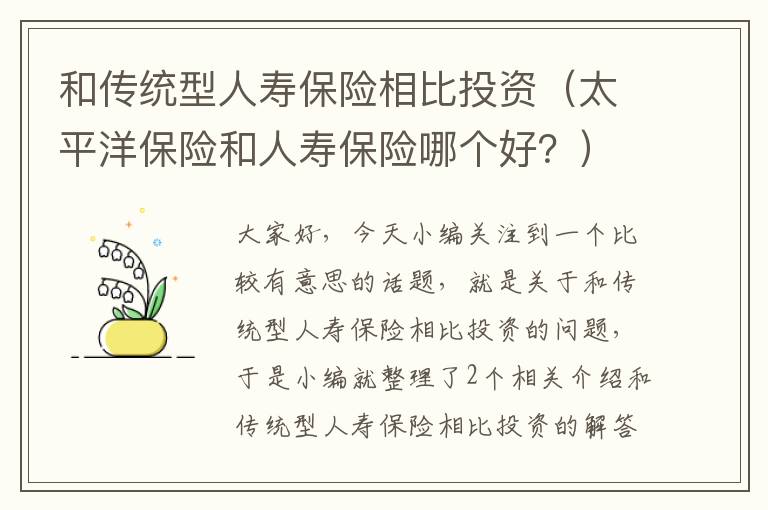 和传统型人寿保险相比投资（太平洋保险和人寿保险哪个好？）

大家好，今天小编关注到一个比较有意思的话题，就是关于和传统型人寿保险相比投资的问题，于是小编就整理了2个相关介绍和传统型人寿保险相比投资的解答